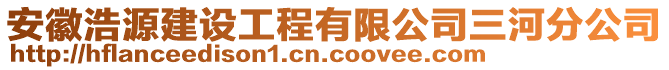 安徽浩源建设工程有限公司三河分公司
http://hflanceedison1.cn.coovee.com